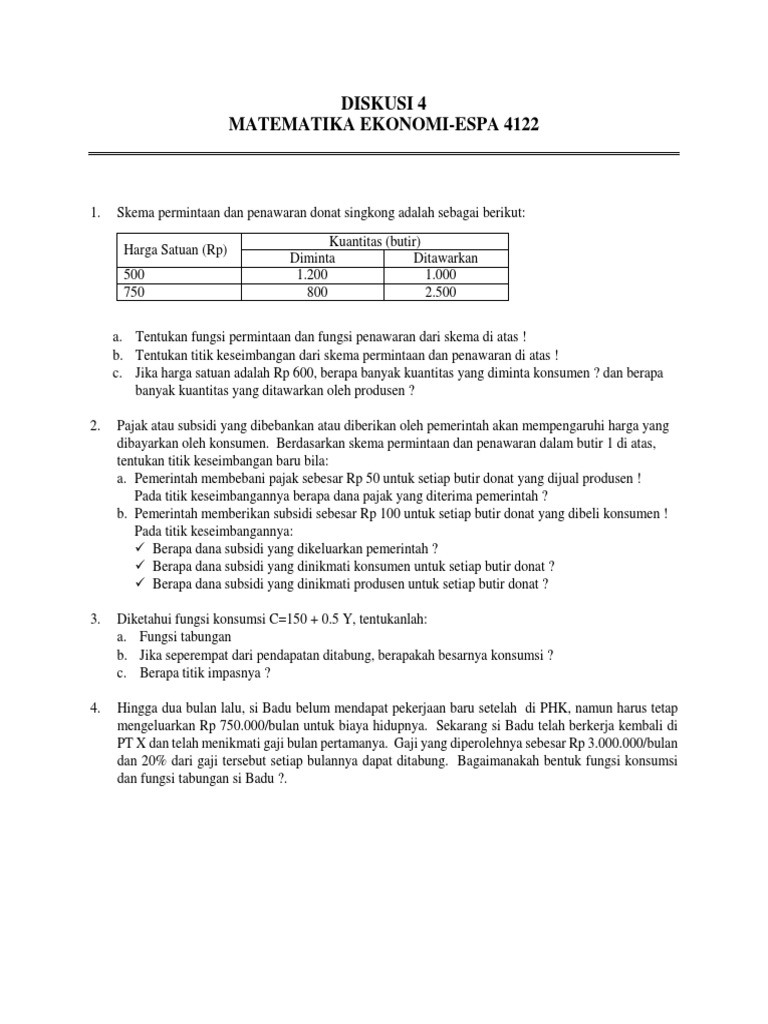 DISKUSI 4
MATEMATIKA EKONOMI-ESPA 4122

1. Skema permintaan dan penawaran donat singkong adalah sebagai berikut:

| Harga Satuan (Rp) | Kuantitas (butir) | |
|---|---|---|
| | Diminta | Ditawarkan |
| 500 | 1.200 | 1.000 |
| 750 | 800 | 2.500 |

a. Tentukan fungsi permintaan dan fungsi penawaran dari skema di atas !
b. Tentukan titik keseimbangan dari skema permintaan dan penawaran di atas !
c. Jika harga satuan adalah Rp 600, berapa banyak kuantitas yang diminta konsumen ? dan berapa banyak kuantitas yang ditawarkan oleh produsen ?

2. Pajak atau subsidi yang dibebankan atau diberikan oleh pemerintah akan mempengaruhi harga yang dibayarkan oleh konsumen. Berdasarkan skema permintaan dan penawaran dalam butir 1 di atas, tentukan titik keseimbangan baru bila:
a. Pemerintah membebani pajak sebesar Rp 50 untuk setiap butir donat yang dijual produsen !
Pada titik keseimbangannya berapa dana pajak yang diterima pemerintah ?
b. Pemerintah memberikan subsidi sebesar Rp 100 untuk setiap butir donat yang dibeli konsumen !
Pada titik keseimbangannya:
✓ Berapa dana subsidi yang dikeluarkan pemerintah ?
✓ Berapa dana subsidi yang dinikmati konsumen untuk setiap butir donat ?
✓ Berapa dana subsidi yang dinikmati produsen untuk setiap butir donat ?

3. Diketahui fungsi konsumsi C=150 + 0.5 Y, tentukanlah:
a. Fungsi tabungan
b. Jika seperempat dari pendapatan ditabung, berapakah besarnya konsumsi ?
c. Berapa titik impasnya ?

4. Hingga dua bulan lalu, si Badu belum mendapat pekerjaan baru setelah di PHK, namun harus tetap mengeluarkan Rp 750.000/bulan untuk biaya hidupnya. Sekarang si Badu telah berkerja kembali di PT X dan telah menikmati gaji bulan pertamanya. Gaji yang diperolehnya sebesar Rp 3.000.000/bulan dan 20% dari gaji tersebut setiap bulannya dapat ditabung. Bagaimanakah bentuk fungsi konsumsi dan fungsi tabungan si Badu ?.